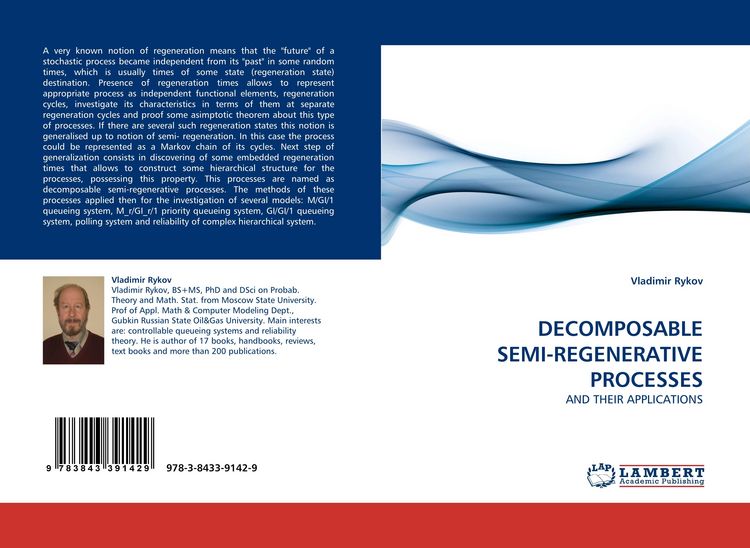 A very known notion of regeneration means that the "future" of a stochastic process became independent from its "past" in some random times, which is usually times of some state (regeneration state) destination. Presence of regeneration times allows to represent appropriate process as independent functional elements, regeneration cycles, investigate its characteristics in terms of them at separate regeneration cycles and proof some asimptotic theorem about this type of processes. If there are several such regeneration states this notion is generalised up to notion of semi- regeneration. In this case the process could be represented as a Markov chain of its cycles. Next step of generalization consists in discovering of some embedded regeneration times that allows to construct some hierarchical structure for the processes, possessing this property. This processes are named as decomposable semi-regenerative processes. The methods of these processes applied then for the investigation of several models: M/GI/1 queueing system, M_r/GI_r/1 priority queueing system, GI/GI/1 queueing system, polling system and reliability of complex hierarchical system.

Vladimir Rykov
Vladimir Rykov, BS+MS, PhD and DSci on Probab. Theory and Math. Stat. from Moscow State University. Prof of Appl. Math & Computer Modeling Dept., Gubkin Russian State Oil&Gas University. Main interests are: controllable queueing systems and reliability theory. He is author of 17 books, handbooks, reviews, text books and more than 200 publications.

9 783843 391429 978-3-8433-9142-9

Vladimir Rykov

DECOMPOSABLE SEMI-REGENERATIVE PROCESSES

AND THEIR APPLICATIONS

LAP LAMBERT Academic Publishing